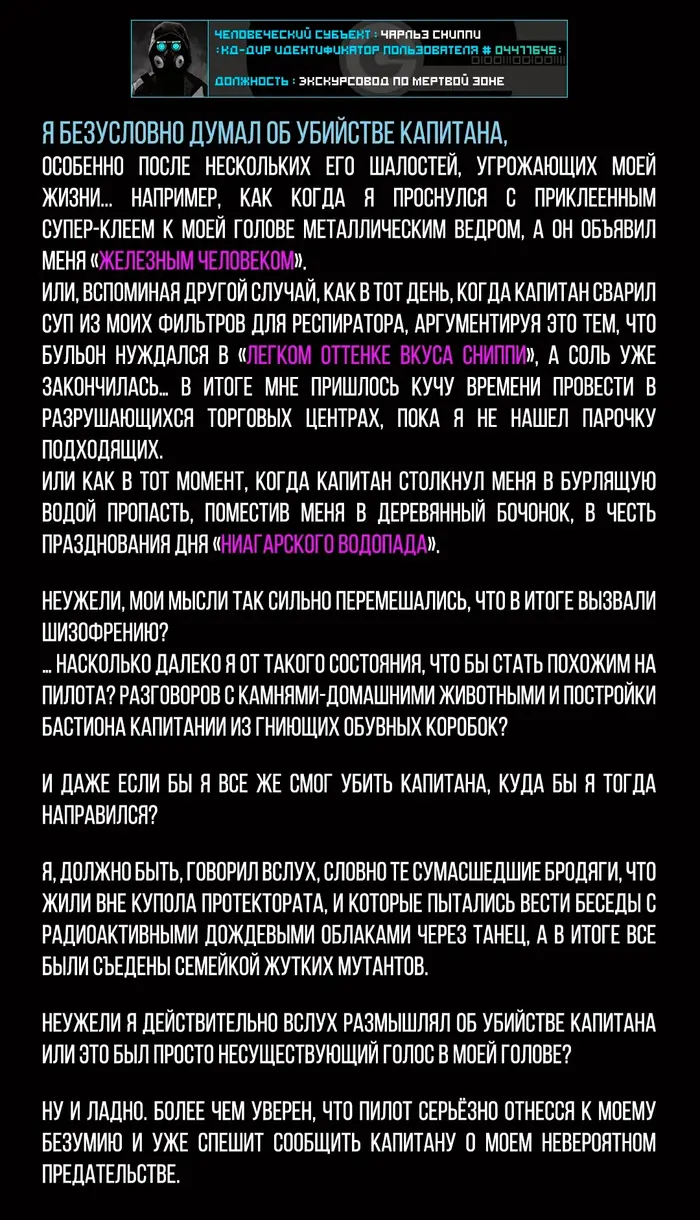 ЧЕЛОВЕЧЕСКИЙ СУБЪЕКТ : ЧАРЛЬЗ СНИППИ
:КД-ДИР ИДЕНТИФИКАТОР ПОЛЬЗОВАТЕЛЯ # 0447645:
ДОЛЖНОСТЬ : ЭКСКУРСОВОД ПО МЕРТВОЙ ЗОНЕ

Я БЕЗУСЛОВНО ДУМАЛ ОБ УБИЙСТВЕ КАПИТАНА,
ОСОБЕННО ПОСЛЕ НЕСКОЛЬКИХ ЕГО ШАЛОСТЕЙ, УГРОЖАЮЩИХ МОЕЙ ЖИЗНИ... НАПРИМЕР, КАК КОГДА Я ПРОСНУЛСЯ С ПРИКЛЕЕННЫМ СУПЕР-КЛЕЕМ К МОЕЙ ГОЛОВЕ МЕТАЛЛИЧЕСКИМ ВЕДРОМ, А ОН ОБЪЯВИЛ МЕНЯ «ЖЕЛЕЗНЫМ ЧЕЛОВЕКОМ».
ИЛИ, ВСПОМИНАЯ ДРУГОЙ СЛУЧАЙ, КАК В ТОТ ДЕНЬ, КОГДА КАПИТАН СВАРИЛ СУП ИЗ МОИХ ФИЛЬТРОВ ДЛЯ РЕСПИРАТОРА, АРГУМЕНТИРУЯ ЭТО ТЕМ, ЧТО БУЛЬОН НУЖДАЛСЯ В «ЛЕГКОМ ОТТЕНКЕ ВКУСА СНИППИ», А СОЛЬ УЖЕ ЗАКОНЧИЛАСЬ... В ИТОГЕ МНЕ ПРИШЛОСЬ КУЧУ ВРЕМЕНИ ПРОВЕСТИ В РАЗРУШАЮЩИХСЯ ТОРГОВЫХ ЦЕНТРАХ, ПОКА Я НЕ НАШЕЛ ПАРОЧКУ ПОДХОДЯЩИХ.
ИЛИ КАК В ТОТ МОМЕНТ, КОГДА КАПИТАН СТОЛКНУЛ МЕНЯ В БУРЛЯЩУЮ ВОДОЙ ПРОПАСТЬ, ПОМЕСТИВ МЕНЯ В ДЕРЕВЯННЫЙ БОЧОНОК, В ЧЕСТЬ ПРАЗДНОВАНИЯ ДНЯ «НИАГАРСКОГО ВОДОПАДА».

НЕУЖЕЛИ, МОИ МЫСЛИ ТАК СИЛЬНО ПЕРЕМЕШАЛИСЬ, ЧТО В ИТОГЕ ВЫЗВАЛИ ШИЗОФРЕНИЮ?
... НАСКОЛЬКО ДАЛЕКО Я ОТ ТАКОГО СОСТОЯНИЯ, ЧТО БЫ СТАТЬ ПОХОЖИМ НА ПИЛОТА? РАЗГОВОРОВ С КАМНЯМИ-ДОМАШНИМИ ЖИВОТНЫМИ И ПОСТРОЙКИ БАСТИОНА КАПИТАНИИ ИЗ ГНИЮЩИХ ОБУВНЫХ КОРОБОК?

И ДАЖЕ ЕСЛИ БЫ Я ВСЕ ЖЕ СМОГ УБИТЬ КАПИТАНА, КУДА БЫ Я ТОГДА НАПРАВИЛСЯ?

Я, ДОЛЖНО БЫТЬ, ГОВОРИЛ ВСЛУХ, СЛОВНО ТЕ СУМАСШЕДШИЕ БРОДЯГИ, ЧТО ЖИЛИ ВНЕ КУПОЛА ПРОТЕКТОРАТА, И КОТОРЫЕ ПЫТАЛИСЬ ВЕСТИ БЕСЕДЫ С РАДИОАКТИВНЫМИ ДОЖДЕВЫМИ ОБЛАКАМИ ЧЕРЕЗ ТАНЕЦ, А В ИТОГЕ ВСЕ БЫЛИ СЪЕДЕНЫ СЕМЕЙКОЙ ЖУТКИХ МУТАНТОВ.

НЕУЖЕЛИ Я ДЕЙСТВИТЕЛЬНО ВСЛУХ РАЗМЫШЛЯЛ ОБ УБИЙСТВЕ КАПИТАНА ИЛИ ЭТО БЫЛ ПРОСТО НЕСУЩЕСТВУЮЩИЙ ГОЛОС В МОЕЙ ГОЛОВЕ?

НУ И ЛАДНО. БОЛЕЕ ЧЕМ УВЕРЕН, ЧТО ПИЛОТ СЕРЬЁЗНО ОТНЕССЯ К МОЕМУ БЕЗУМИЮ И УЖЕ СПЕШИТ СООБЩИТЬ КАПИТАНУ О МОЕМ НЕВЕРОЯТНОМ ПРЕДАТЕЛЬСТВЕ.